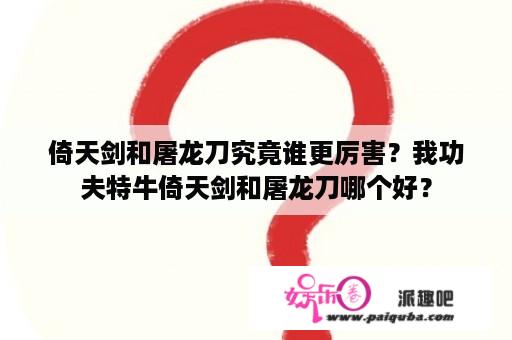 倚天剑和屠龙刀究竟谁更厉害？我功夫特牛倚天剑和屠龙刀哪个好？

娱乐圈

派趣吧

www.paiquba.com